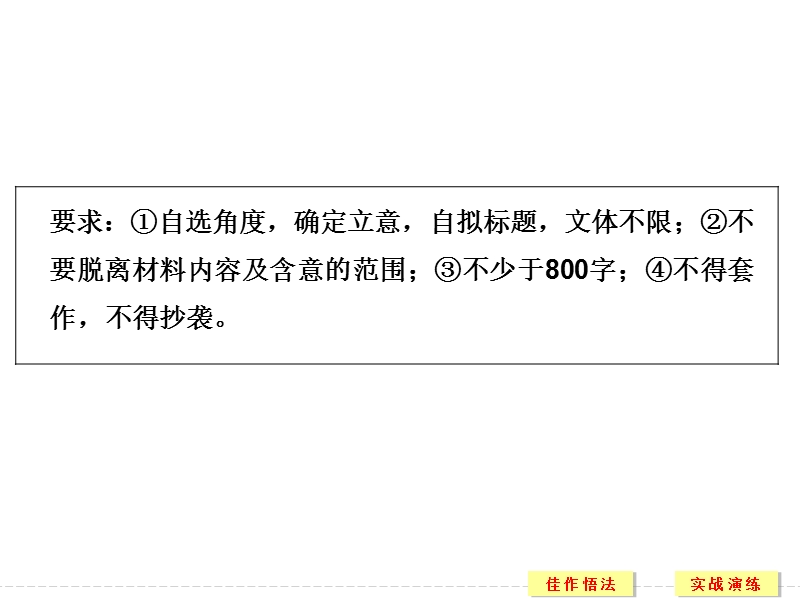 要求：①自选角度，确定立意，自拟标题，文体不限；②不要脱离材料内容及含意的范围；③不少于800字；④不得套作，不得抄袭。

佳作悟法

实战演练